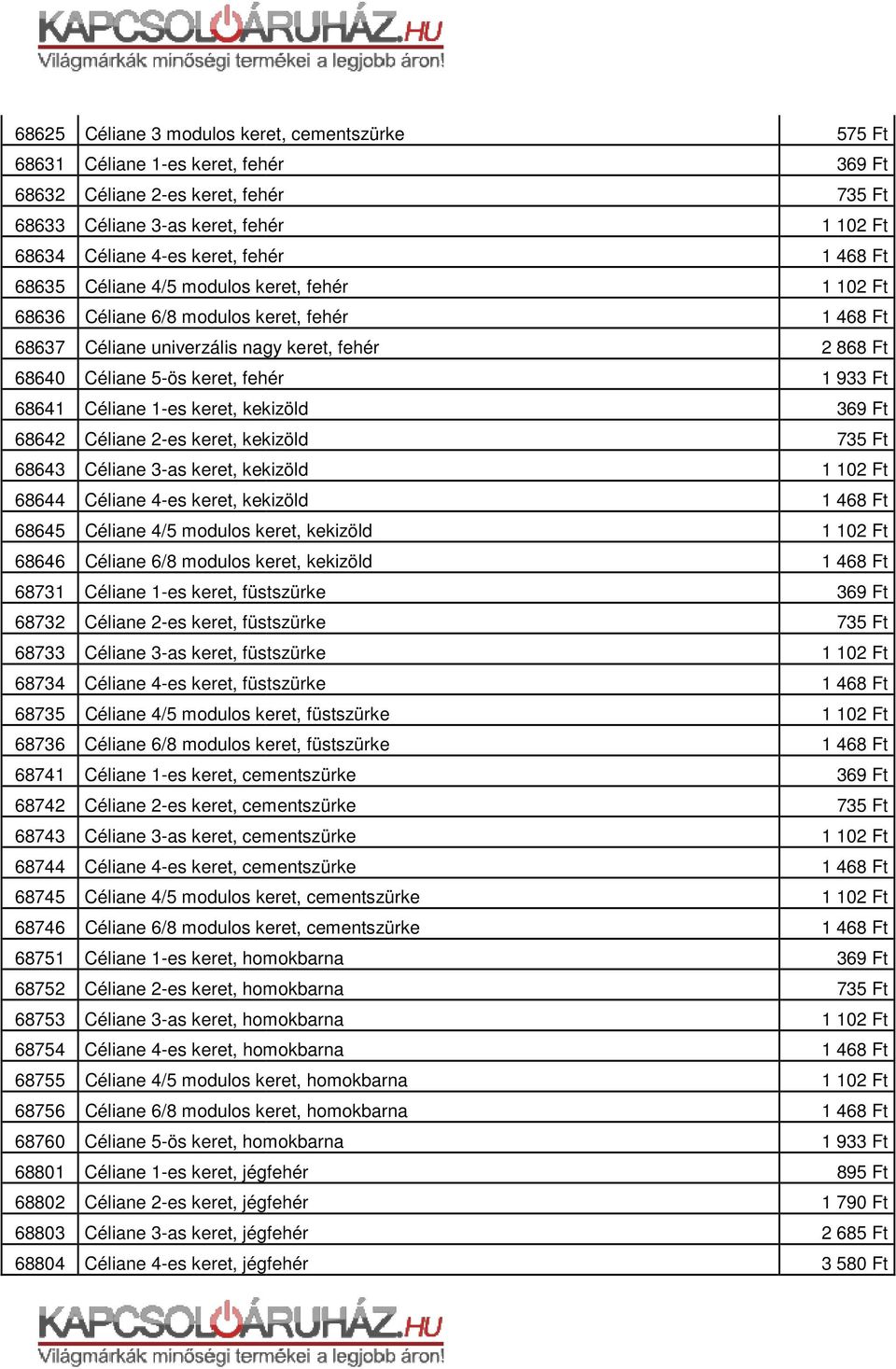 KAPCSOLÓÁRUHÁZ.HU
Világmárkák minőségi termékei a legjobb áron!

| | | |
|---|---|---|
| 68625 | Céliane 3 modulos keret, cementszürke | 575 Ft |
| 68631 | Céliane 1-es keret, fehér | 369 Ft |
| 68632 | Céliane 2-es keret, fehér | 735 Ft |
| 68633 | Céliane 3-as keret, fehér | 1 102 Ft |
| 68634 | Céliane 4-es keret, fehér | 1 468 Ft |
| 68635 | Céliane 4/5 modulos keret, fehér | 1 102 Ft |
| 68636 | Céliane 6/8 modulos keret, fehér | 1 468 Ft |
| 68637 | Céliane univerzális nagy keret, fehér | 2 868 Ft |
| 68640 | Céliane 5-ös keret, fehér | 1 933 Ft |
| 68641 | Céliane 1-es keret, kekizöld | 369 Ft |
| 68642 | Céliane 2-es keret, kekizöld | 735 Ft |
| 68643 | Céliane 3-as keret, kekizöld | 1 102 Ft |
| 68644 | Céliane 4-es keret, kekizöld | 1 468 Ft |
| 68645 | Céliane 4/5 modulos keret, kekizöld | 1 102 Ft |
| 68646 | Céliane 6/8 modulos keret, kekizöld | 1 468 Ft |
| 68731 | Céliane 1-es keret, füstszürke | 369 Ft |
| 68732 | Céliane 2-es keret, füstszürke | 735 Ft |
| 68733 | Céliane 3-as keret, füstszürke | 1 102 Ft |
| 68734 | Céliane 4-es keret, füstszürke | 1 468 Ft |
| 68735 | Céliane 4/5 modulos keret, füstszürke | 1 102 Ft |
| 68736 | Céliane 6/8 modulos keret, füstszürke | 1 468 Ft |
| 68741 | Céliane 1-es keret, cementszürke | 369 Ft |
| 68742 | Céliane 2-es keret, cementszürke | 735 Ft |
| 68743 | Céliane 3-as keret, cementszürke | 1 102 Ft |
| 68744 | Céliane 4-es keret, cementszürke | 1 468 Ft |
| 68745 | Céliane 4/5 modulos keret, cementszürke | 1 102 Ft |
| 68746 | Céliane 6/8 modulos keret, cementszürke | 1 468 Ft |
| 68751 | Céliane 1-es keret, homokbarna | 369 Ft |
| 68752 | Céliane 2-es keret, homokbarna | 735 Ft |
| 68753 | Céliane 3-as keret, homokbarna | 1 102 Ft |
| 68754 | Céliane 4-es keret, homokbarna | 1 468 Ft |
| 68755 | Céliane 4/5 modulos keret, homokbarna | 1 102 Ft |
| 68756 | Céliane 6/8 modulos keret, homokbarna | 1 468 Ft |
| 68760 | Céliane 5-ös keret, homokbarna | 1 933 Ft |
| 68801 | Céliane 1-es keret, jégfehér | 895 Ft |
| 68802 | Céliane 2-es keret, jégfehér | 1 790 Ft |
| 68803 | Céliane 3-as keret, jégfehér | 2 685 Ft |
| 68804 | Céliane 4-es keret, jégfehér | 3 580 Ft |

KAPCSOLÓÁRUHÁZ.HU
Világmárkák minőségi termékei a legjobb áron!